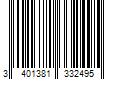 3 401381 332495